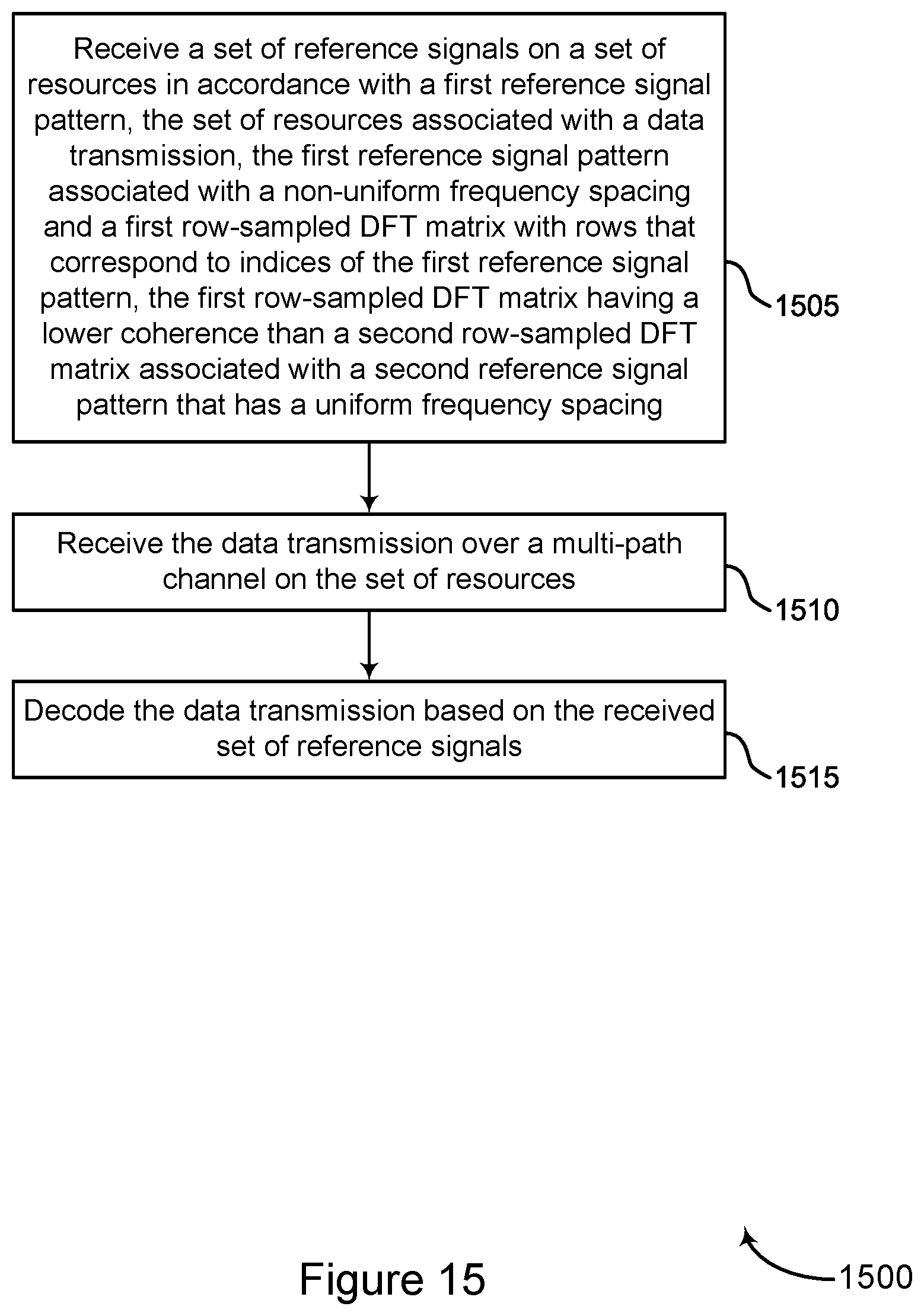 Receive a set of reference signals on a set of resources in accordance with a first reference signal pattern, the set of resources associated with a data transmission, the first reference signal pattern associated with a non-uniform frequency spacing and a first row-sampled DFT matrix with rows that correspond to indices of the first reference signal pattern, the first row-sampled DFT matrix having a lower coherence than a second row-sampled DFT matrix associated with a second reference signal pattern that has a uniform frequency spacing

1505

Receive the data transmission over a multi-path channel on the set of resources

1510

Decode the data transmission based on the received set of reference signals

1515

Figure 15

1500